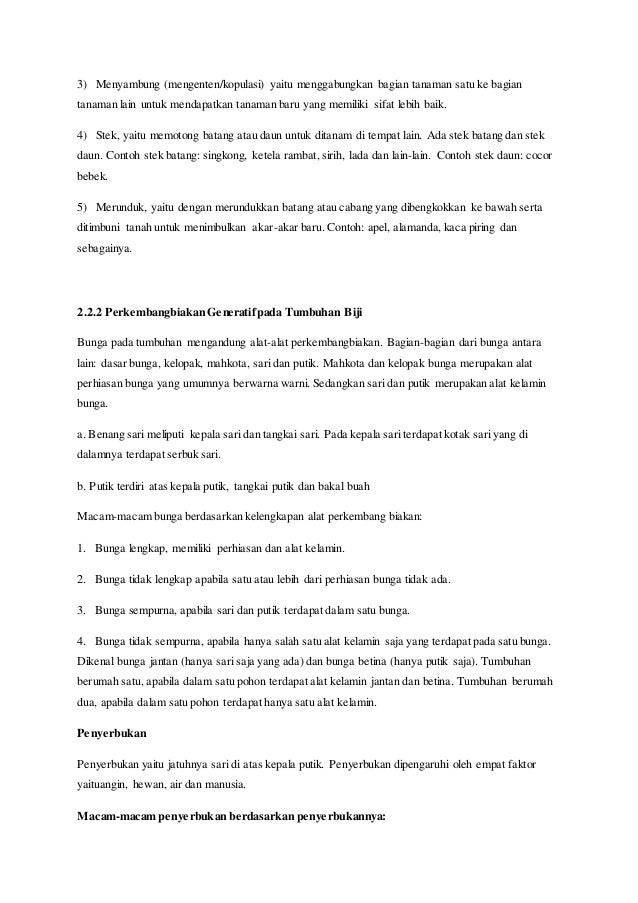 3) Menyambung (mengenten/kopulasi) yaitu menggabungkan bagian tanaman satu ke bagian tanaman lain untuk mendapatkan tanaman baru yang memiliki sifat lebih baik.

4) Stek, yaitu memotong batang atau daun untuk ditanam di tempat lain. Ada stek batang dan stek daun. Contoh stek batang: singkong, ketela rambat, sirih, lada dan lain-lain. Contoh stek daun: cocor bebek.

5) Merunduk, yaitu dengan merundukkan batang atau cabang yang dibengkokkan ke bawah serta ditimbuni tanah untuk menimbulkan akar-akar baru. Contoh: apel, alamanda, kaca piring dan sebagainya.

2.2.2 Perkembangbiakan Generatif pada Tumbuhan Biji

Bunga pada tumbuhan mengandung alat-alat perkembangbiakan. Bagian-bagian dari bunga antara lain: dasar bunga, kelopak, mahkota, sari dan putik. Mahkota dan kelopak bunga merupakan alat perhiasan bunga yang umumnya berwarna warni. Sedangkan sari dan putik merupakan alat kelamin bunga.

a. Benang sari meliputi kepala sari dan tangkai sari. Pada kepala sari terdapat kotak sari yang di dalamnya terdapat serbuk sari.

b. Putik terdiri atas kepala putik, tangkai putik dan bakal buah

Macam-macam bunga berdasarkan kelengkapan alat perkembang biakan:

1. Bunga lengkap, memiliki perhiasan dan alat kelamin.

2. Bunga tidak lengkap apabila satu atau lebih dari perhiasan bunga tidak ada.

3. Bunga sempurna, apabila sari dan putik terdapat dalam satu bunga.

4. Bunga tidak sempurna, apabila hanya salah satu alat kelamin saja yang terdapat pada satu bunga. Dikenal bunga jantan (hanya sari saja yang ada) dan bunga betina (hanya putik saja). Tumbuhan berumah satu, apabila dalam satu pohon terdapat alat kelamin jantan dan betina. Tumbuhan berumah dua, apabila dalam satu pohon terdapat hanya satu alat kelamin.

Penyerbukan

Penyerbukan yaitu jatuhnya sari di atas kepala putik. Penyerbukan dipengaruhi oleh empat faktor yaituangin, hewan, air dan manusia.

Macam-macam penyerbukan berdasarkan penyerbukannya: